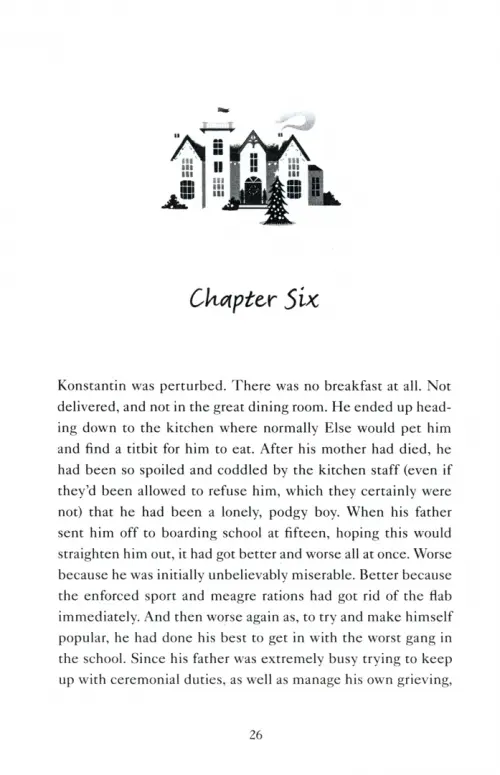 Chapter Six

Konstantin was perturbed. There was no breakfast at all. Not delivered, and not in the great dining room. He ended up heading down to the kitchen where normally Else would pet him and find a titbit for him to eat. After his mother had died, he had been so spoiled and coddled by the kitchen staff (even if they'd been allowed to refuse him, which they certainly were not) that he had been a lonely, podgy boy. When his father sent him off to boarding school at fifteen, hoping this would straighten him out, it had got better and worse all at once. Worse because he was initially unbelievably miserable. Better because the enforced sport and meagre rations had got rid of the flab immediately. And then worse again as, to try and make himself popular, he had done his best to get in with the worst gang in the school. Since his father was extremely busy trying to keep up with ceremonial duties, as well as manage his own grieving,

26